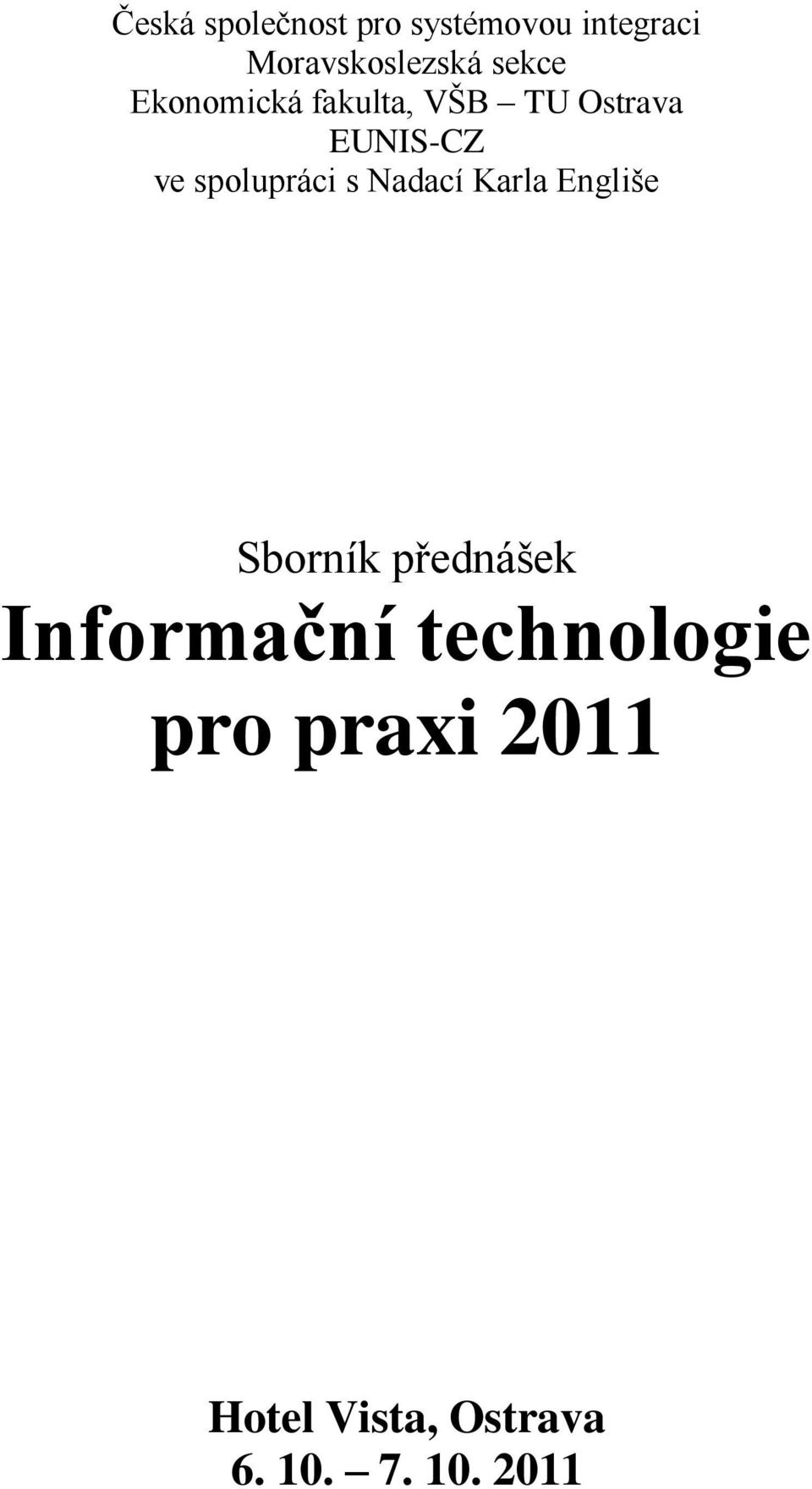 Česká společnost pro systémovou integraci
Moravskoslezská sekce
Ekonomická fakulta, VŠB – TU Ostrava
EUNIS-CZ
ve spolupráci s Nadací Karla Engliše

Sborník přednášek
Informační technologie pro praxi 2011

Hotel Vista, Ostrava
6. 10. – 7. 10. 2011